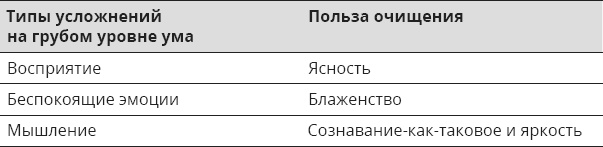 | Типы усложнений на грубом уровне ума | Польза очищения |
|---|---|
| Восприятие | Ясность |
| Беспокоящие эмоции | Блаженство |
| Мышление | Сознавание-как-таковое и яркость |